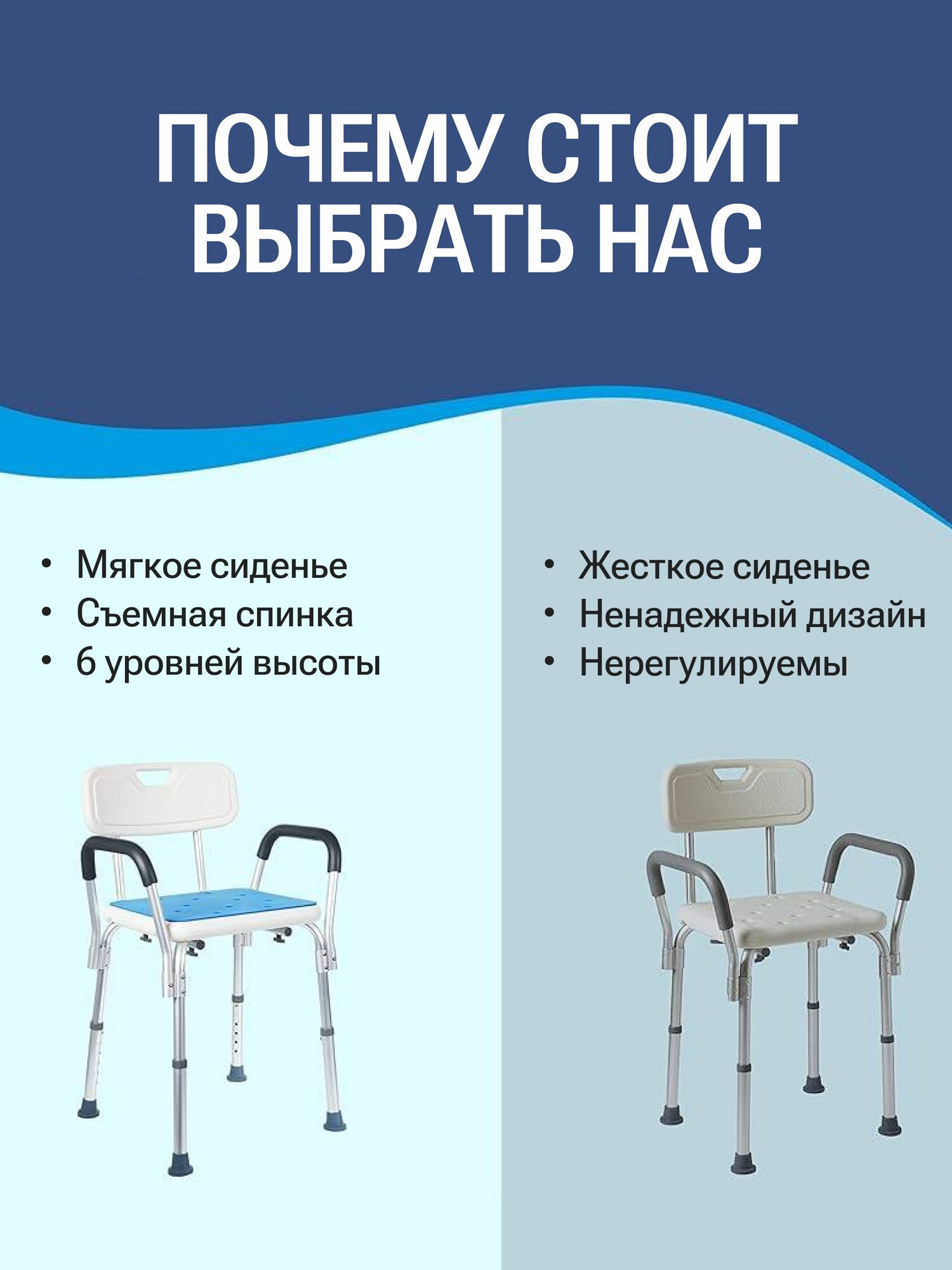 ПОЧЕМУ СТОИТ ВЫБРАТЬ НАС

• Мягкое сиденье
• Съемная спинка
• 6 уровней высоты

• Жесткое сиденье
• Ненадежный дизайн
• Нерегулируемы